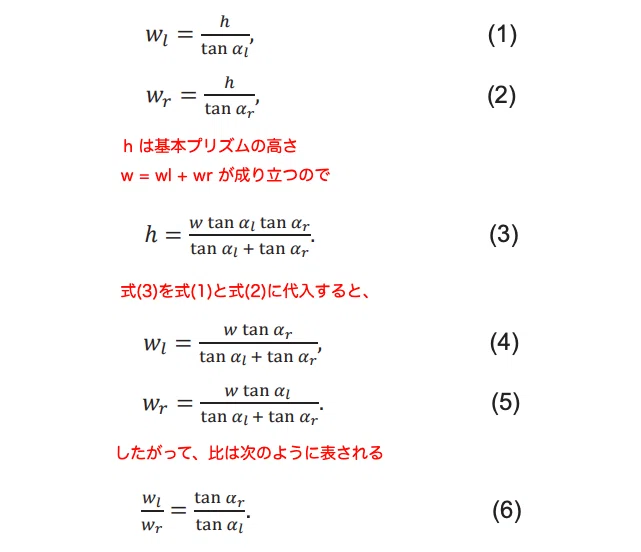 $w_l = \frac{h}{\tan \alpha_l},$ (1)

$w_r = \frac{h}{\tan \alpha_r},$ (2)

h は基本プリズムの高さ

w = wl + wr が成り立つので

$h = \frac{w \tan \alpha_l \tan \alpha_r}{\tan \alpha_l + \tan \alpha_r}.$ (3)

式(3)を式(1)と式(2)に代入すると、

$w_l = \frac{w \tan \alpha_r}{\tan \alpha_l + \tan \alpha_r},$ (4)

$w_r = \frac{w \tan \alpha_l}{\tan \alpha_l + \tan \alpha_r}.$ (5)

したがって、比は次のように表される

$\frac{w_l}{w_r} = \frac{\tan \alpha_r}{\tan \alpha_l}.$ (6)